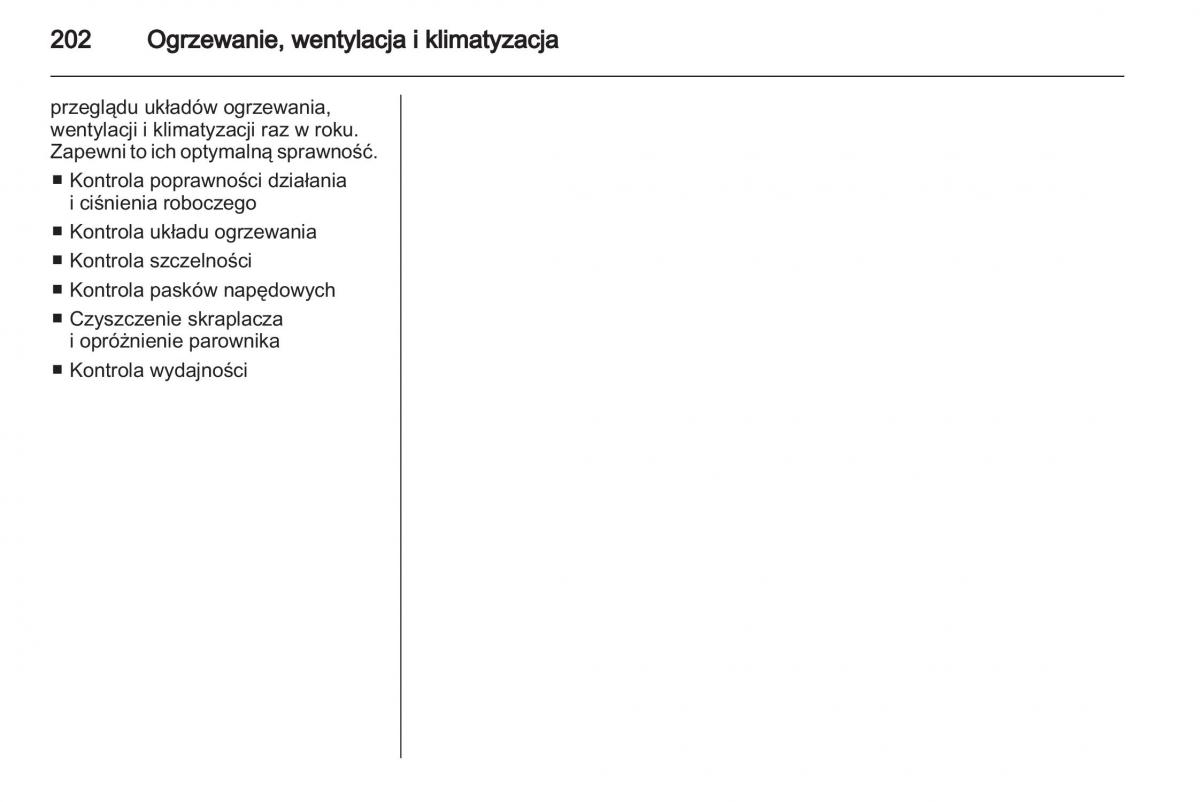 202 Ogrzewanie, wentylacja i klimatyzacja

przeglądu układów ogrzewania, wentylacji i klimatyzacji raz w roku. Zapewni to ich optymalną sprawność.

■ Kontrola poprawności działania i ciśnienia roboczego
■ Kontrola układu ogrzewania
■ Kontrola szczelności
■ Kontrola pasków napędowych
■ Czyszczenie skraplacza i opróżnienie parownika
■ Kontrola wydajności